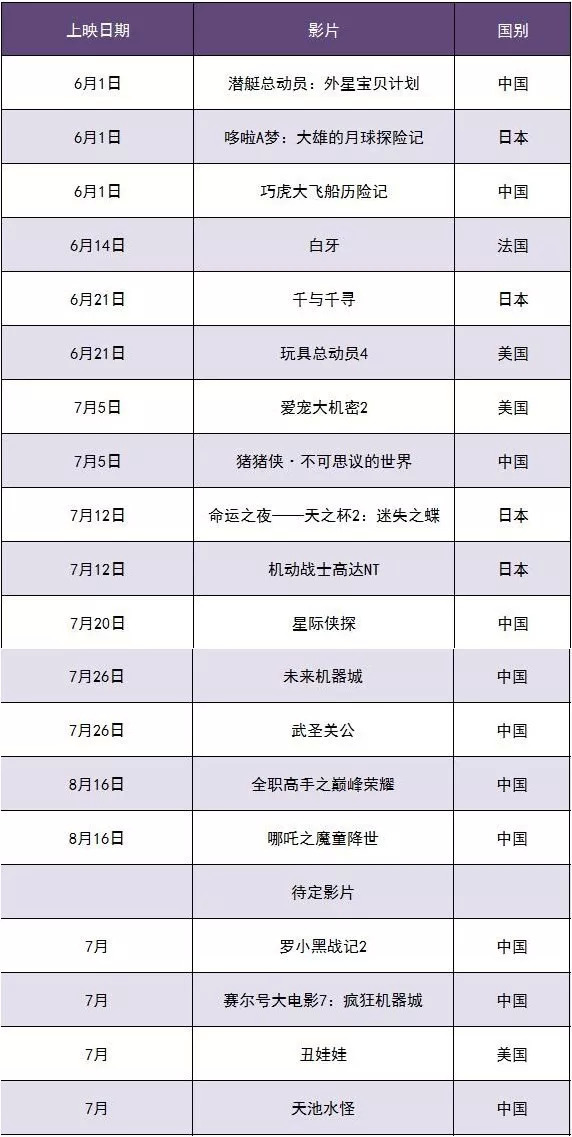 | 上映日期 | 影片 | 国别 |
|---|---|---|
| 6月1日 | 潜艇总动员：外星宝贝计划 | 中国 |
| 6月1日 | 哆啦A梦：大雄的月球探险记 | 日本 |
| 6月1日 | 巧虎大飞船历险记 | 中国 |
| 6月14日 | 白牙 | 法国 |
| 6月21日 | 千与千寻 | 日本 |
| 6月21日 | 玩具总动员4 | 美国 |
| 7月5日 | 爱宠大机密2 | 美国 |
| 7月5日 | 猪猪侠·不可思议的世界 | 中国 |
| 7月12日 | 命运之夜——天之杯2：迷失之蝶 | 日本 |
| 7月12日 | 机动战士高达NT | 日本 |
| 7月20日 | 星际侠探 | 中国 |
| 7月26日 | 未来机器城 | 中国 |
| 7月26日 | 武圣关公 | 中国 |
| 8月16日 | 全职高手之巅峰荣耀 | 中国 |
| 8月16日 | 哪吒之魔童降世 | 中国 |
|  | 待定影片 |  |
| 7月 | 罗小黑战记2 | 中国 |
| 7月 | 赛尔号大电影7：疯狂机器城 | 中国 |
| 7月 | 丑娃娃 | 美国 |
| 7月 | 天池水怪 | 中国 |